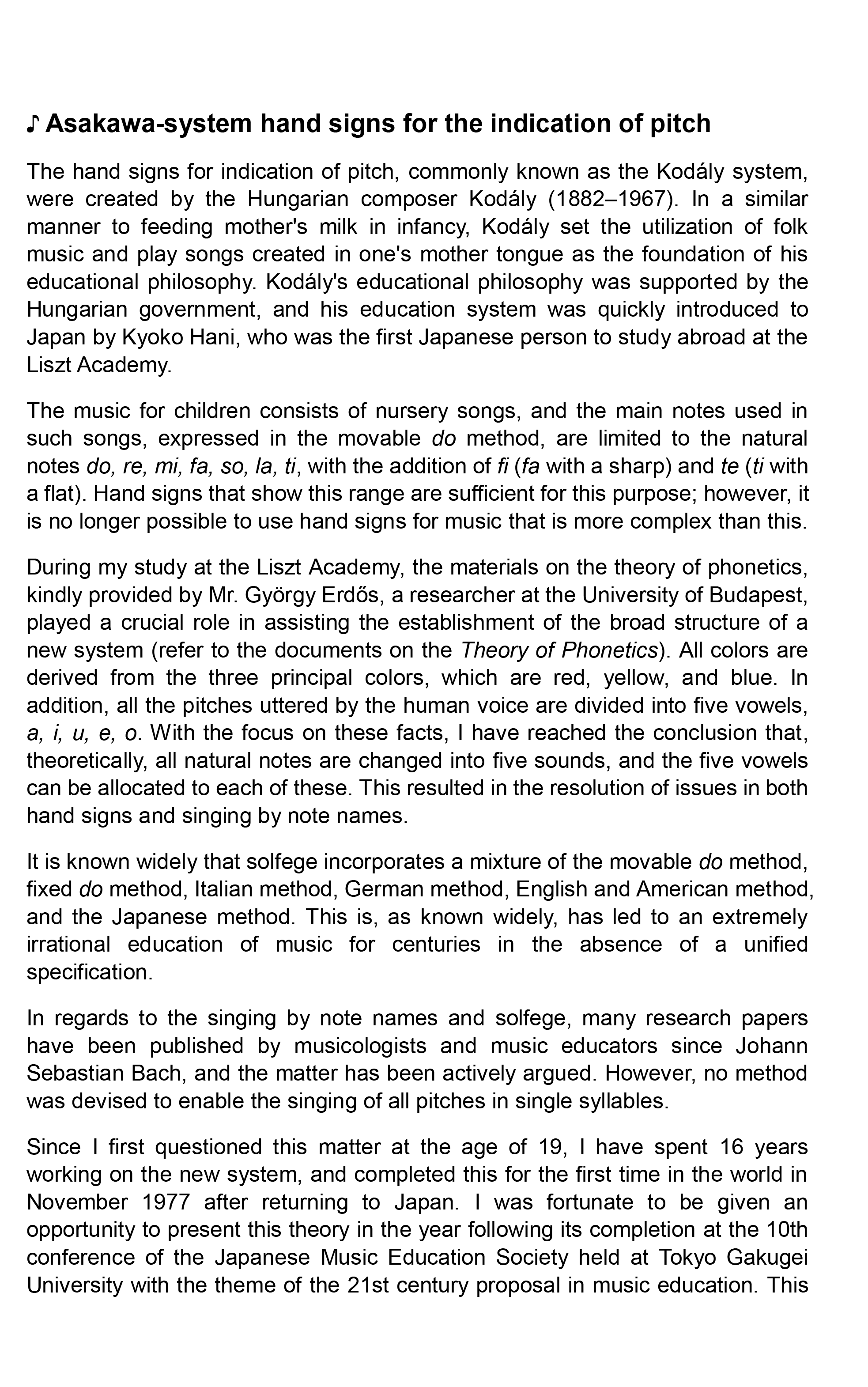 ♪ Asakawa-system hand signs for the indication of pitch

The hand signs for indication of pitch, commonly known as the Kodály system, were created by the Hungarian composer Kodály (1882–1967). In a similar manner to feeding mother's milk in infancy, Kodály set the utilization of folk music and play songs created in one's mother tongue as the foundation of his educational philosophy. Kodály's educational philosophy was supported by the Hungarian government, and his education system was quickly introduced to Japan by Kyoko Hani, who was the first Japanese person to study abroad at the Liszt Academy.

The music for children consists of nursery songs, and the main notes used in such songs, expressed in the movable do method, are limited to the natural notes do, re, mi, fa, so, la, ti, with the addition of fi (fa with a sharp) and te (ti with a flat). Hand signs that show this range are sufficient for this purpose; however, it is no longer possible to use hand signs for music that is more complex than this.

During my study at the Liszt Academy, the materials on the theory of phonetics, kindly provided by Mr. György Erdős, a researcher at the University of Budapest, played a crucial role in assisting the establishment of the broad structure of a new system (refer to the documents on the Theory of Phonetics). All colors are derived from the three principal colors, which are red, yellow, and blue. In addition, all the pitches uttered by the human voice are divided into five vowels, a, i, u, e, o. With the focus on these facts, I have reached the conclusion that, theoretically, all natural notes are changed into five sounds, and the five vowels can be allocated to each of these. This resulted in the resolution of issues in both hand signs and singing by note names.

It is known widely that solfege incorporates a mixture of the movable do method, fixed do method, Italian method, German method, English and American method, and the Japanese method. This is, as known widely, has led to an extremely irrational education of music for centuries in the absence of a unified specification.

In regards to the singing by note names and solfege, many research papers have been published by musicologists and music educators since Johann Sebastian Bach, and the matter has been actively argued. However, no method was devised to enable the singing of all pitches in single syllables.

Since I first questioned this matter at the age of 19, I have spent 16 years working on the new system, and completed this for the first time in the world in November 1977 after returning to Japan. I was fortunate to be given an opportunity to present this theory in the year following its completion at the 10th conference of the Japanese Music Education Society held at Tokyo Gakugei University with the theme of the 21st century proposal in music education. This